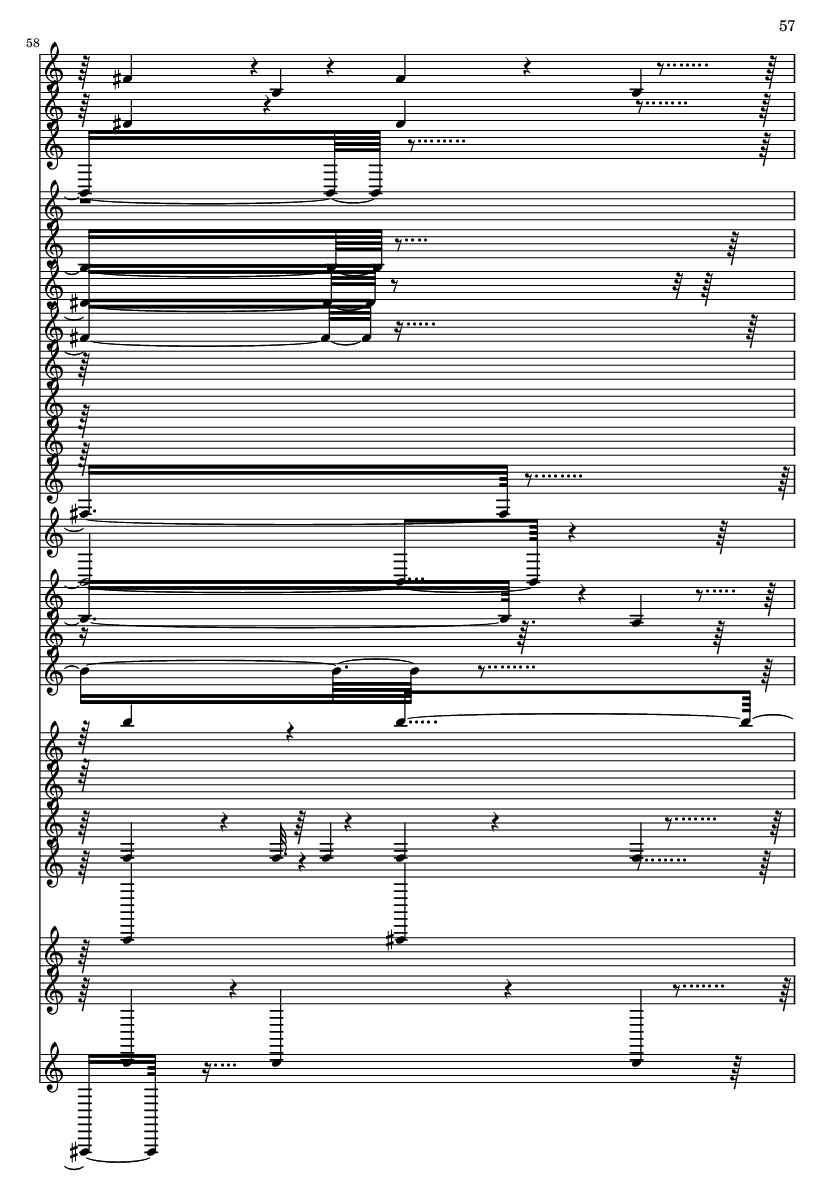 57

58